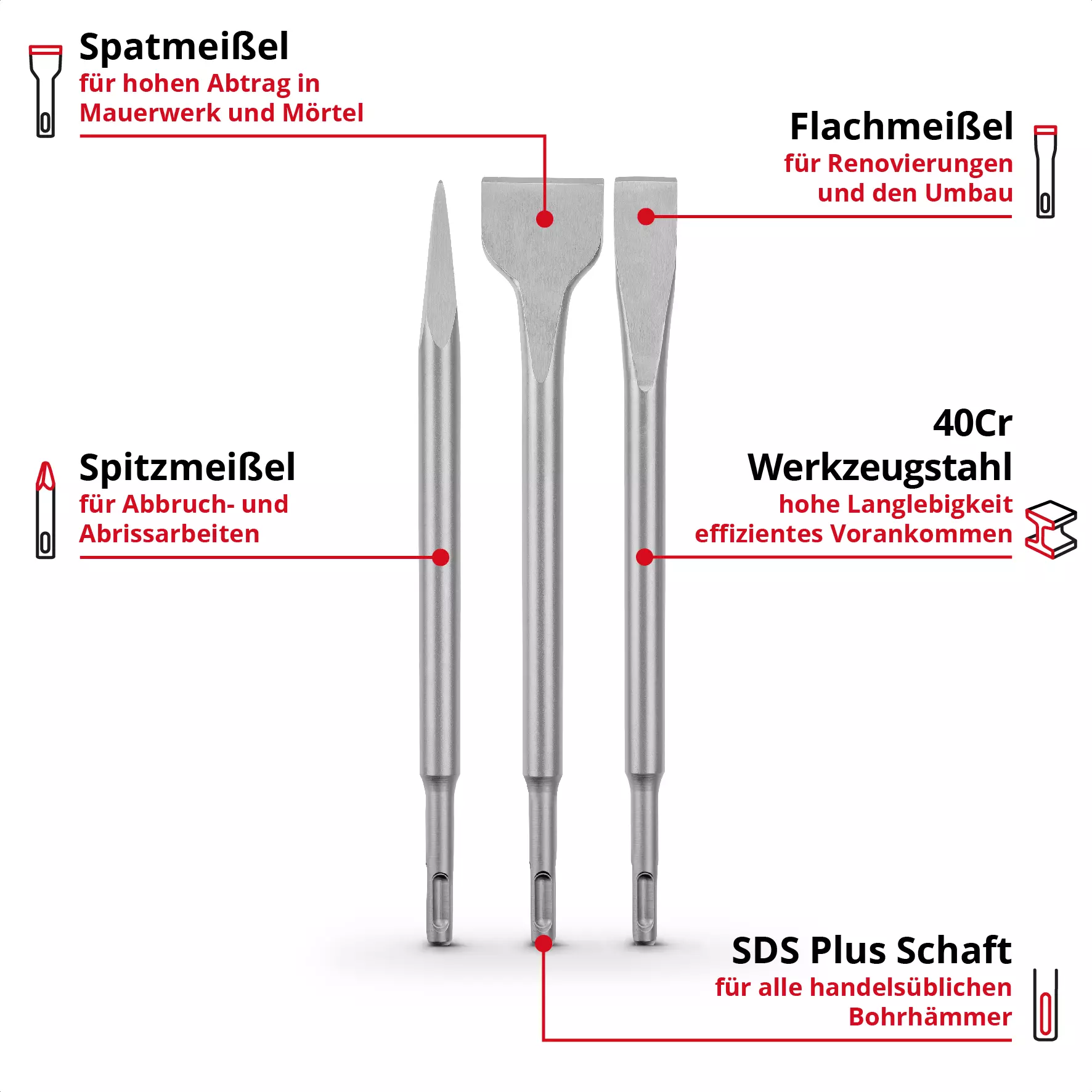 Spatmeißel
für hohen Abtrag in Mauerwerk und Mörtel

Flachmeißel
für Renovierungen und den Umbau

Spitzmeißel
für Abbruch- und Abrissarbeiten

40Cr Werkzeugstahl
hohe Langlebigkeit
effizientes Vorankommen

SDS Plus Schaft
für alle handelsüblichen Bohrhämmer